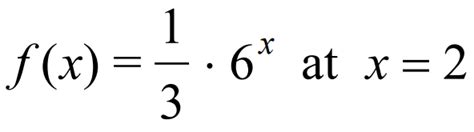 $f(x) = \frac{1}{3} \cdot 6^x$ at $x = 2$